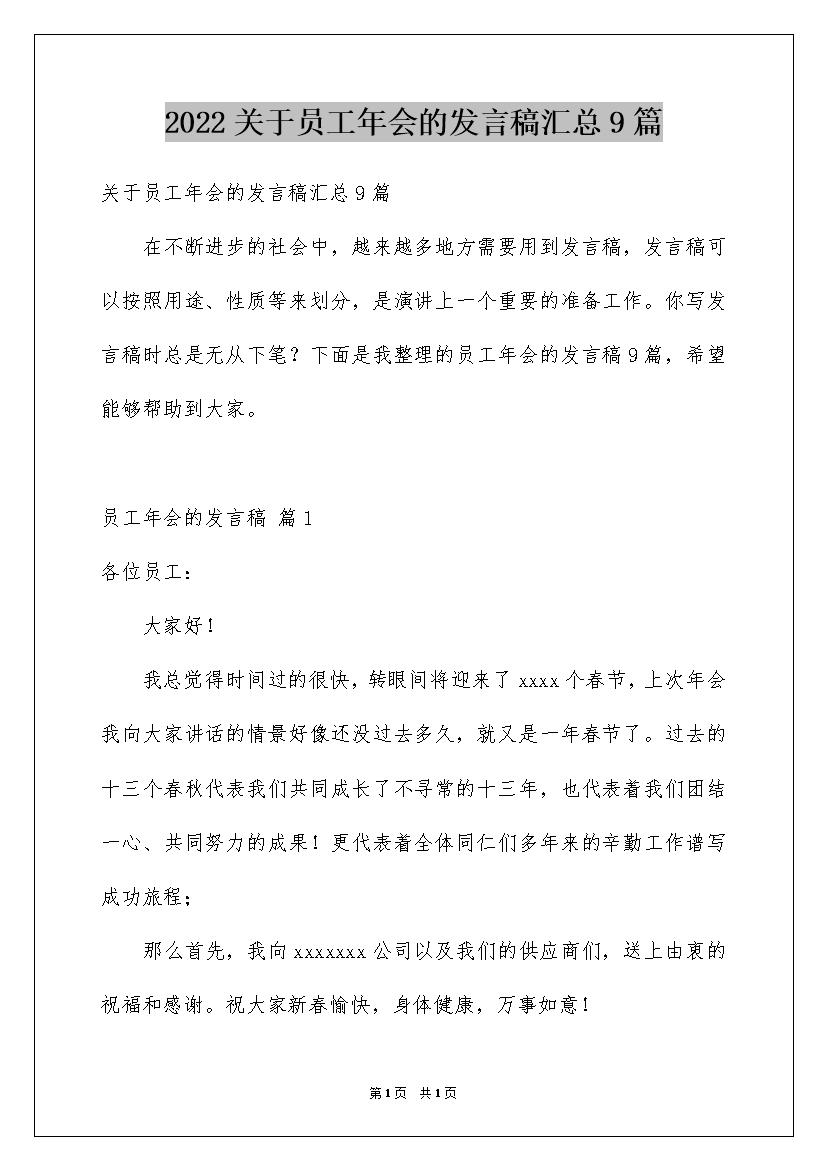 2022关于员工年会的发言稿汇总9篇

关于员工年会的发言稿汇总9篇

在不断进步的社会中，越来越多地方需要用到发言稿，发言稿可以按照用途、性质等来划分，是演讲上一个重要的准备工作。你写发言稿时总是无从下笔？下面是我整理的员工年会的发言稿9篇，希望能够帮助到大家。

员工年会的发言稿 篇1

各位员工：

大家好！

我总觉得时间过的很快，转眼间将迎来了xxxx个春节，上次年会我向大家讲话的情景好像还没过去多久，就又是一年春节了。过去的十三个春秋代表我们共同成长了不寻常的十三年，也代表着我们团结一心、共同努力的成果！更代表着全体同仁们多年来的辛勤工作谱写成功旅程；

那么首先，我向xxxxxxx公司以及我们的供应商们，送上由衷的祝福和感谢。祝大家新春愉快，身体健康，万事如意！

第1页 共1页